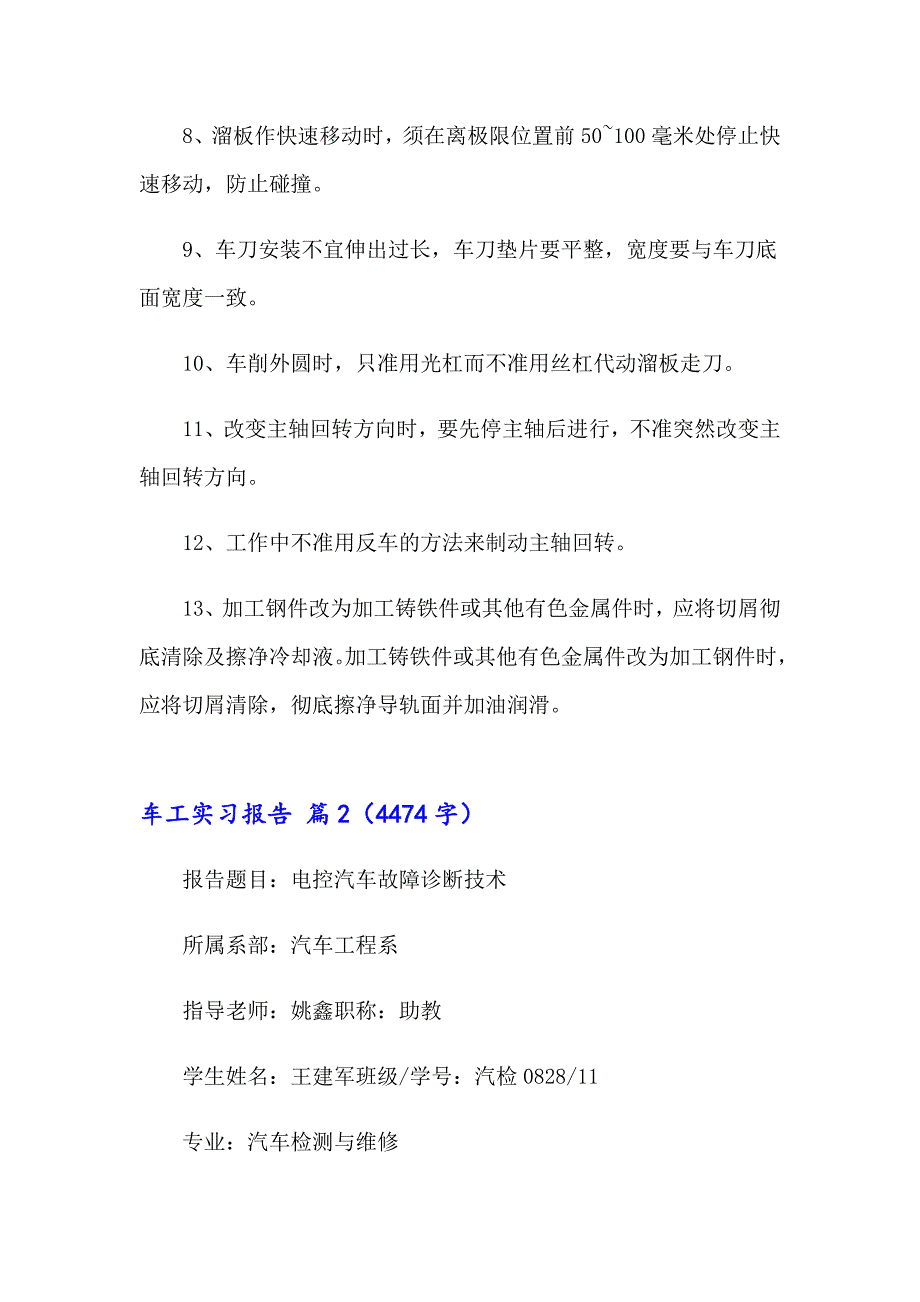 8、溜板作快速移动时，须在离极限位置前 50~100 毫米处停止快速移动，防止碰撞。

9、车刀安装不宜伸出过长，车刀垫片要平整，宽度要与车刀底面宽度一致。

10、车削外圆时，只准用光杠而不准用丝杠代动溜板走刀。

11、改变主轴回转方向时，要先停主轴后进行，不准突然改变主轴回转方向。

12、工作中不准用反车的方法来制动主轴回转。

13、加工钢件改为加工铸铁件或其他有色金属件时，应将切屑彻底清除及擦净冷却液。加工铸铁件或其他有色金属件改为加工钢件时，应将切屑清除，彻底擦净导轨面并加油润滑。

车工实习报告 篇 2（4474 字）

报告题目：电控汽车故障诊断技术

所属系部：汽车工程系

指导老师：姚鑫职称：助教

学生姓名：王建军班级/学号：汽检 0828/11

专业：汽车检测与维修